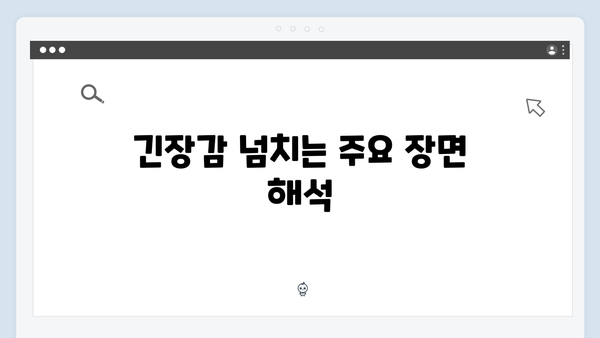 긴장감 넘치는 주요 장면 해석